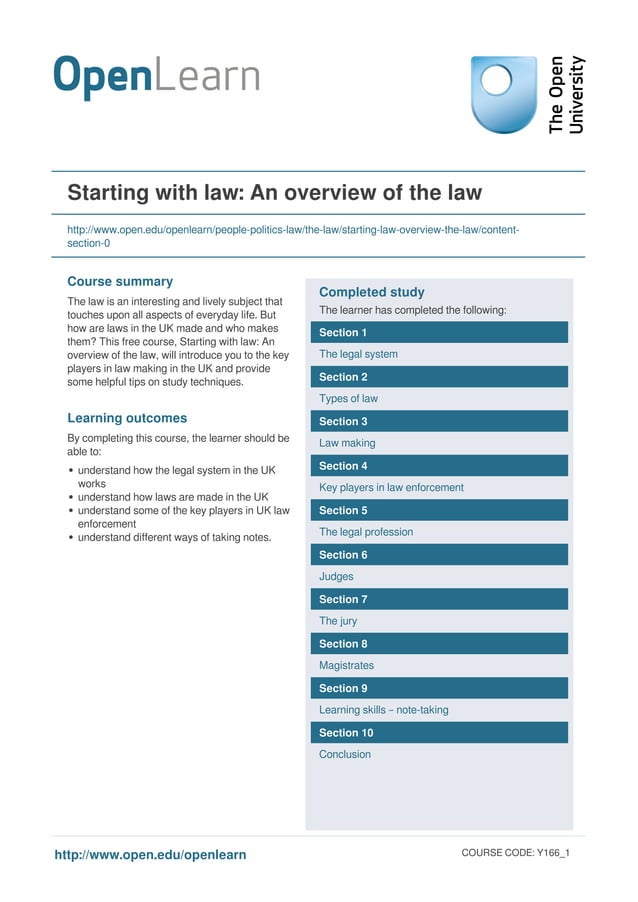 OpenLearn

The Open University

Starting with law: An overview of the law

http://www.open.edu/openlearn/people-politics-law/the-law/starting-law-overview-the-law/content-section-0

Course summary

The law is an interesting and lively subject that touches upon all aspects of everyday life. But how are laws in the UK made and who makes them? This free course, Starting with law: An overview of the law, will introduce you to the key players in law making in the UK and provide some helpful tips on study techniques.

Learning outcomes

By completing this course, the learner should be able to:

• understand how the legal system in the UK works
• understand how laws are made in the UK
• understand some of the key players in UK law enforcement
• understand different ways of taking notes.

Completed study

The learner has completed the following:

Section 1
The legal system

Section 2
Types of law

Section 3
Law making

Section 4
Key players in law enforcement

Section 5
The legal profession

Section 6
Judges

Section 7
The jury

Section 8
Magistrates

Section 9
Learning skills – note-taking

Section 10
Conclusion

http://www.open.edu/openlearn

COURSE CODE: Y166_1